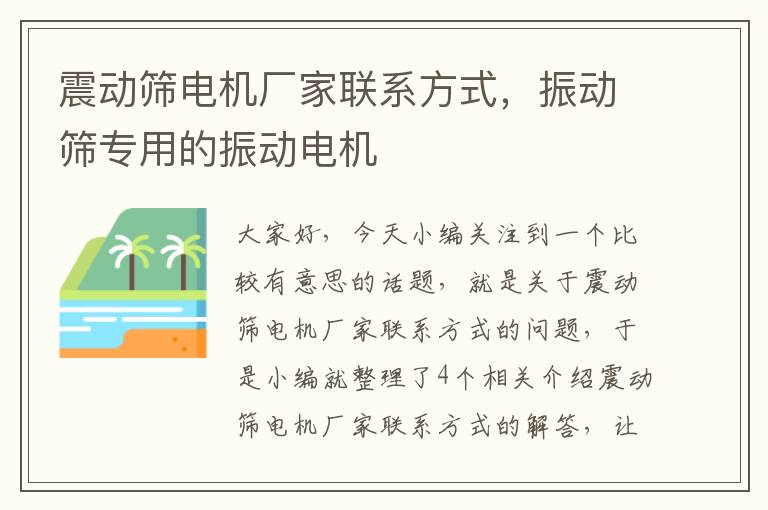 震动筛电机厂家联系方式，振动筛专用的振动电机

大家好，今天小编关注到一个比较有意思的话题，就是关于震动筛电机厂家联系方式的问题，于是小编就整理了4个相关介绍震动筛电机厂家联系方式的解答，让